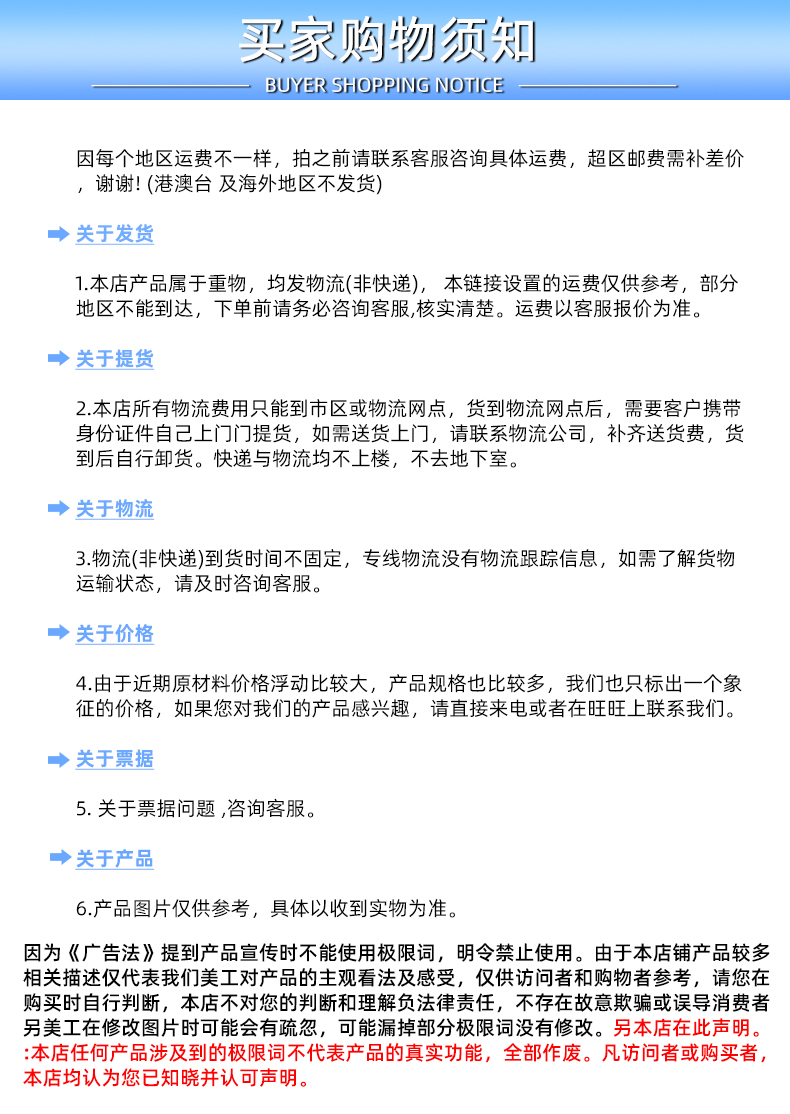 买家购物须知
BUYER SHOPPING NOTICE

因每个地区运费不一样，拍之前请联系客服咨询具体运费，超区邮费需补差价，谢谢! (港澳台 及海外地区不发货)

关于发货

1.本店产品属于重物，均发物流(非快递)， 本链接设置的运费仅供参考，部分地区不能到达，下单前请务必咨询客服,核实清楚。运费以客服报价为准。

关于提货

2.本店所有物流费用只能到市区或物流网点，货到物流网点后，需要客户携带身份证件自己上门门提货，如需送货上门，请联系物流公司，补齐送货费，货到后自行卸货。快递与物流均不上楼，不去地下室。

关于物流

3.物流(非快递)到货时间不固定，专线物流没有物流跟踪信息，如需了解货物运输状态，请及时咨询客服。

关于价格

4.由于近期原材料价格浮动比较大，产品规格也比较多，我们也只标出一个象征的价格，如果您对我们的产品感兴趣，请直接来电或者在旺旺上联系我们。

关于票据

5. 关于票据问题 ,咨询客服。

关于产品

6.产品图片仅供参考，具体以收到实物为准。

因为《广告法》提到产品宣传时不能使用极限词，明令禁止使用。由于本店铺产品较多相关描述仅代表我们美工对产品的主观看法及感受，仅供访问者和购物者参考，请您在购买时自行判断，本店不对您的判断和理解负法律责任，不存在故意欺骗或误导消费者另美工在修改图片时可能会有疏忽，可能漏掉部分极限词没有修改。另本店在此声明。:本店任何产品涉及到的极限词不代表产品的真实功能，全部作废。凡访问者或购买者，本店均认为您已知晓并认可声明。